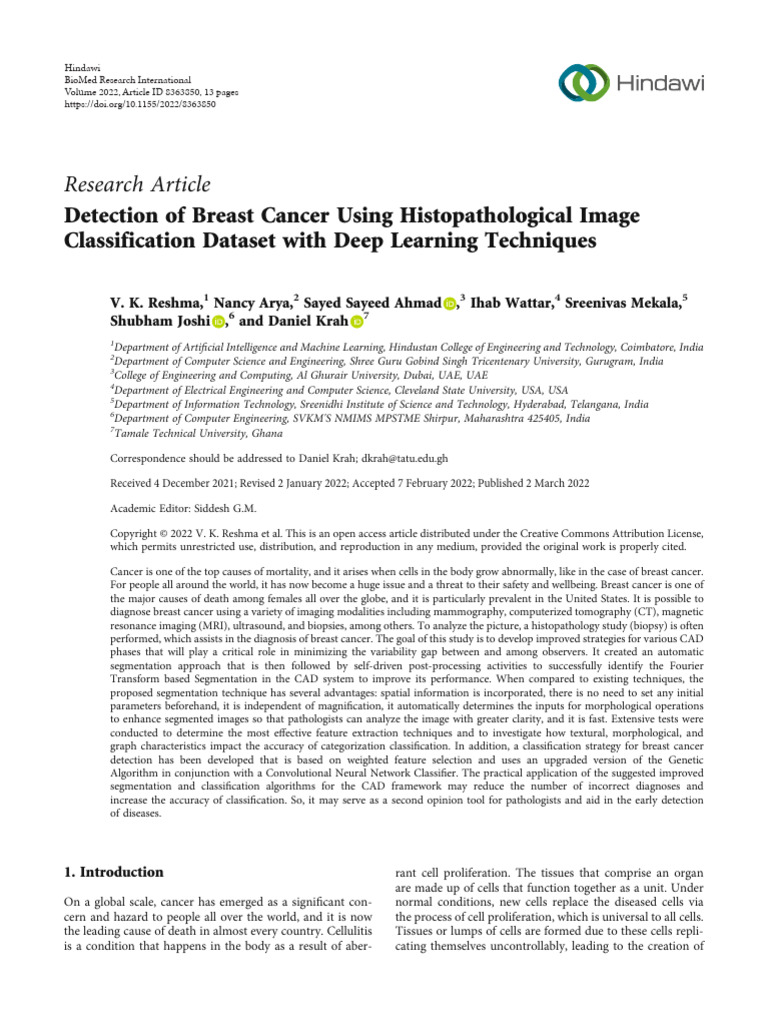 Hindawi
BioMed Research International
Volume 2022, Article ID 8363850, 13 pages
https://doi.org/10.1155/2022/8363850

Hindawi

Research Article
Detection of Breast Cancer Using Histopathological Image Classification Dataset with Deep Learning Techniques

V. K. Reshma,$^1$ Nancy Arya,$^2$ Sayed Sayeed Ahmad,$^3$ Ihab Wattar,$^4$ Sreenivas Mekala,$^5$ Shubham Joshi,$^6$ and Daniel Krah$^7$

$^1$Department of Artificial Intelligence and Machine Learning, Hindustan College of Engineering and Technology, Coimbatore, India
$^2$Department of Computer Science and Engineering, Shree Guru Gobind Singh Tricentenary University, Gurugram, India
$^3$College of Engineering and Computing, Al Ghurair University, Dubai, UAE, UAE
$^4$Department of Electrical Engineering and Computer Science, Cleveland State University, USA, USA
$^5$Department of Information Technology, Sreenidhi Institute of Science and Technology, Hyderabad, Telangana, India
$^6$Department of Computer Engineering, SVKM'S NMIMS MPSTME Shirpur, Maharashtra 425405, India
$^7$Tamale Technical University, Ghana

Correspondence should be addressed to Daniel Krah; dkrah@tatu.edu.gh

Received 4 December 2021; Revised 2 January 2022; Accepted 7 February 2022; Published 2 March 2022

Academic Editor: Siddesh G.M.

Copyright © 2022 V. K. Reshma et al. This is an open access article distributed under the Creative Commons Attribution License, which permits unrestricted use, distribution, and reproduction in any medium, provided the original work is properly cited.

Cancer is one of the top causes of mortality, and it arises when cells in the body grow abnormally, like in the case of breast cancer. For people all around the world, it has now become a huge issue and a threat to their safety and wellbeing. Breast cancer is one of the major causes of death among females all over the globe, and it is particularly prevalent in the United States. It is possible to diagnose breast cancer using a variety of imaging modalities including mammography, computerized tomography (CT), magnetic resonance imaging (MRI), ultrasound, and biopsies, among others. To analyze the picture, a histopathology study (biopsy) is often performed, which assists in the diagnosis of breast cancer. The goal of this study is to develop improved strategies for various CAD phases that will play a critical role in minimizing the variability gap between and among observers. It created an automatic segmentation approach that is then followed by self-driven post-processing activities to successfully identify the Fourier Transform based Segmentation in the CAD system to improve its performance. When compared to existing techniques, the proposed segmentation technique has several advantages: spatial information is incorporated, there is no need to set any initial parameters beforehand, it is independent of magnification, it automatically determines the inputs for morphological operations to enhance segmented images so that pathologists can analyze the image with greater clarity, and it is fast. Extensive tests were conducted to determine the most effective feature extraction techniques and to investigate how textural, morphological, and graph characteristics impact the accuracy of categorization classification. In addition, a classification strategy for breast cancer detection has been developed that is based on weighted feature selection and uses an upgraded version of the Genetic Algorithm in conjunction with a Convolutional Neural Network Classifier. The practical application of the suggested improved segmentation and classification algorithms for the CAD framework may reduce the number of incorrect diagnoses and increase the accuracy of classification. So, it may serve as a second opinion tool for pathologists and aid in the early detection of diseases.

1. Introduction

On a global scale, cancer has emerged as a significant concern and hazard to people all over the world, and it is now the leading cause of death in almost every country. Cellulitis is a condition that happens in the body as a result of aberrant cell proliferation. The tissues that comprise an organ are made up of cells that function together as a unit. Under normal conditions, new cells replace the diseased cells via the process of cell proliferation, which is universal to all cells. Tissues or lumps of cells are formed due to these cells replicating themselves uncontrollably, leading to the creation of